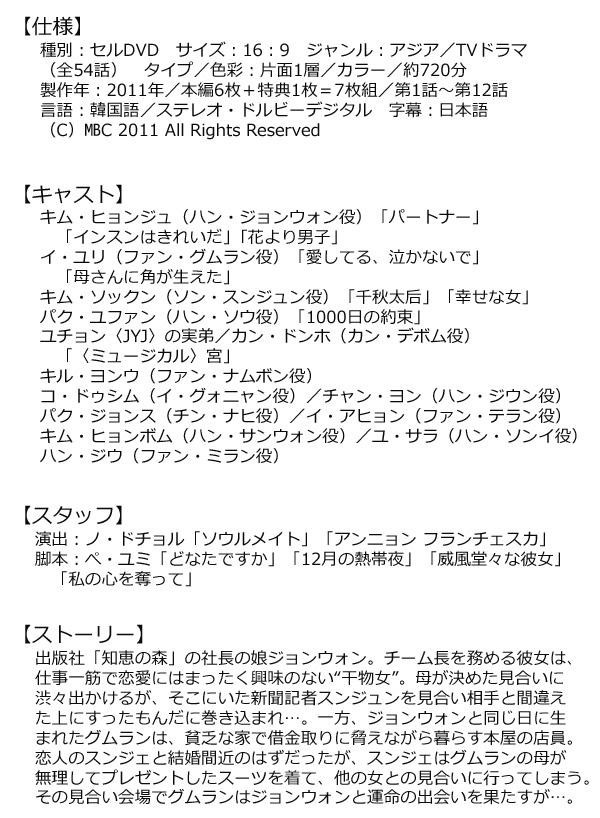 【仕様】
種別：セルDVD　サイズ：16：9　ジャンル：アジア／TVドラマ（全54話）　タイプ／色彩：片面1層／カラー／約720分
製作年：2011年／本編6枚＋特典1枚＝7枚組／第1話～第12話
言語：韓国語／ステレオ・ドルビーデジタル　字幕：日本語
（C）MBC 2011 All Rights Reserved

【キャスト】
キム・ヒョンジュ（ハン・ジョンウォン役）「パートナー」「インスンはきれいだ」「花より男子」
イ・ユリ（ファン・グムラン役）「愛してる、泣かないで」「母さんに角が生えた」
キム・ソックン（ソン・スンジュン役）「千秋太后」「幸せな女」
パク・ユファン（ハン・ソウ役）「1000日の約束」
ユチョン〈JYJ〉の実弟／カン・ドンホ（カン・デボム役）「〈ミュージカル〉宮」
キル・ヨンウ（ファン・ナムボン役）
コ・ドゥシム（イ・グォニャン役）／チャン・ヨン（ハン・ジウン役）
パク・ジョンス（チン・ナヒ役）／イ・アヒョン（ファン・テラン役）
キム・ヒョンボム（ハン・サンウォン役）／ユ・サラ（ハン・ソンイ役）
ハン・ジウ（ファン・ミラン役）

【スタッフ】
演出：ノ・ドチョル「ソウルメイト」「アンニョン フランチェスカ」
脚本：ペ・ユミ「どなたですか」「12月の熱帯夜」「威風堂々な彼女」「私の心を奪って」

【ストーリー】
出版社「知恵の森」の社長の娘ジョンウォン。チーム長を務める彼女は、仕事一筋で恋愛にはまったく興味のない“干物女”。母が決めた見合いに渋々出かけるが、そこにいた新聞記者スンジュンを見合い相手と間違えた上にすったもんだに巻き込まれ…。一方、ジョンウォンと同じ日に生まれたグムランは、貧乏な家で借金取りに脅えながら暮らす本屋の店員。恋人のスンジェと結婚間近のはずだったが、スンジェはグムランの母が無理してプレゼントしたスーツを着て、他の女との見合いに行ってしまう。その見合い会場でグムランはジョンウォンと運命の出会いを果たすが…。